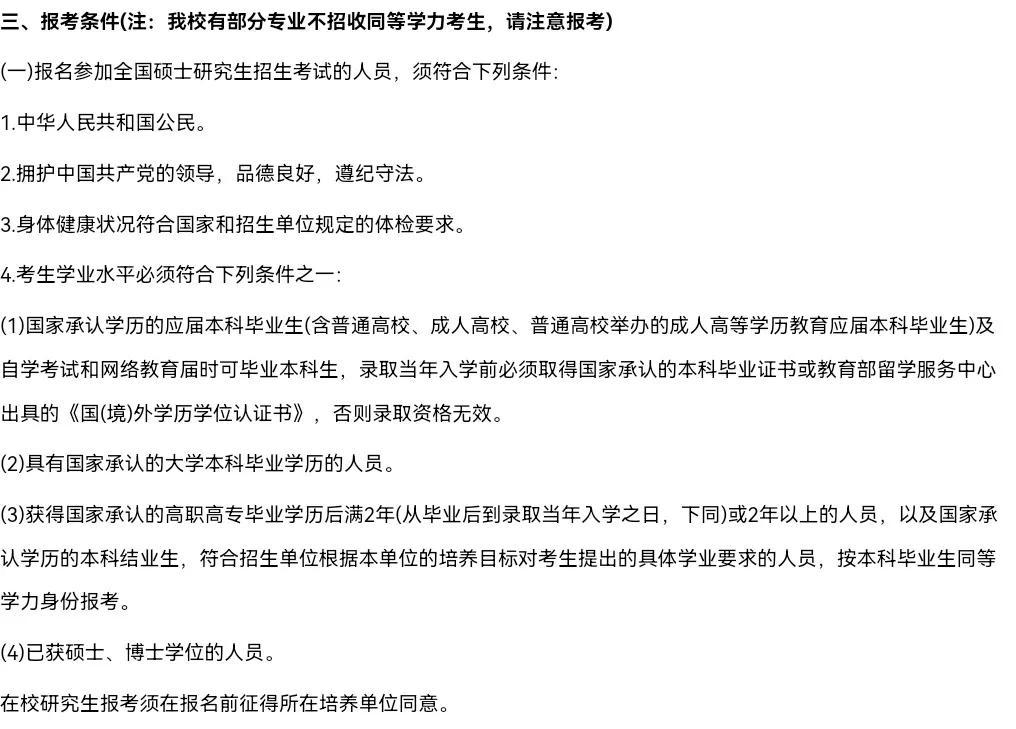 三、报考条件(注：我校有部分专业不招收同等学力考生，请注意报考)

(一)报名参加全国硕士研究生招生考试的人员，须符合下列条件:

1.中华人民共和国公民。

2.拥护中国共产党的领导，品德良好，遵纪守法。

3.身体健康状况符合国家和招生单位规定的体检要求。

4.考生学业水平必须符合下列条件之一:

(1)国家承认学历的应届本科毕业生(含普通高校、成人高校、普通高校举办的成人高等学历教育应届本科毕业生)及自学考试和网络教育届时可毕业本科生，录取当年入学前必须取得国家承认的本科毕业证书或教育部留学服务中心出具的《国(境)外学历学位认证书》，否则录取资格无效。

(2)具有国家承认的大学本科毕业学历的人员。

(3)获得国家承认的高职高专毕业学历后满2年(从毕业后到录取当年入学之日，下同)或2年以上的人员，以及国家承认学历的本科结业生，符合招生单位根据本单位的培养目标对考生提出的具体学业要求的人员，按本科毕业生同等学力身份报考。

(4)已获硕士、博士学位的人员。

在校研究生报考须在报名前征得所在培养单位同意。